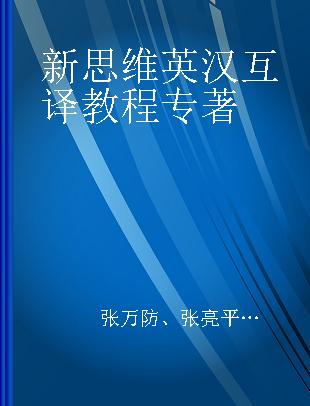 新思维英汉互译教程专著

张万防、张亮平…